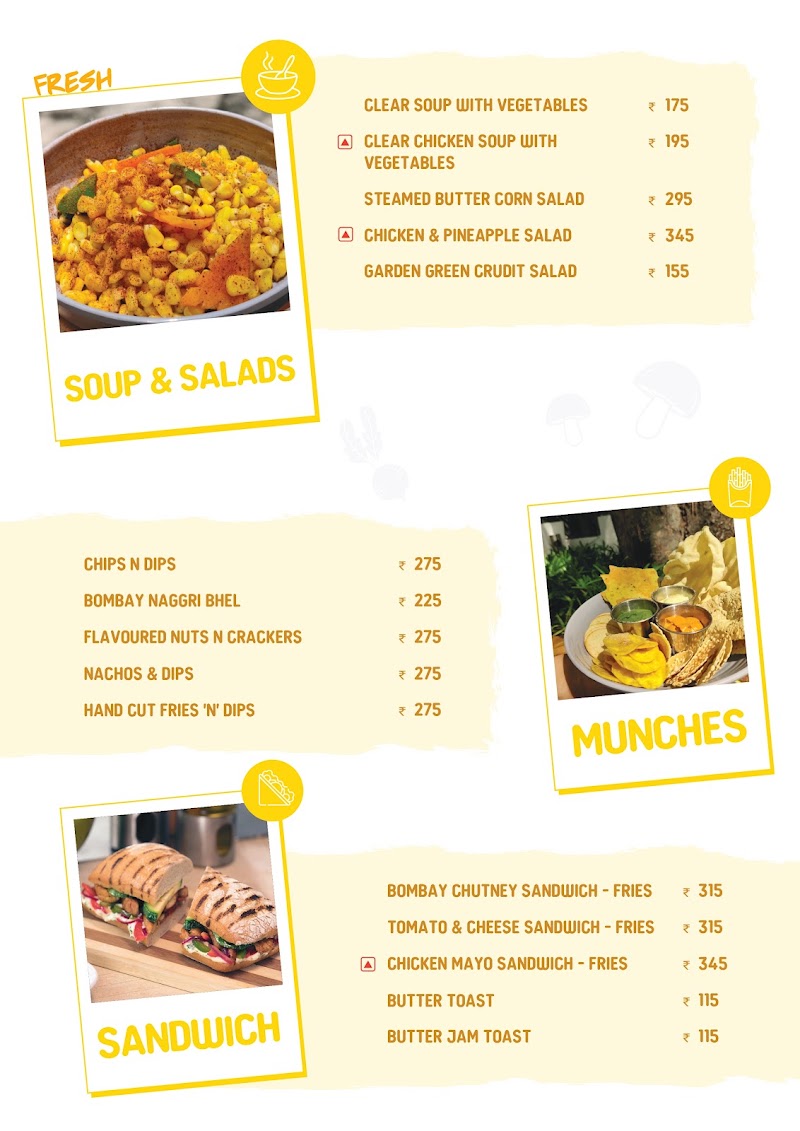 FRESH

SOUP & SALADS

CLEAR SOUP WITH VEGETABLES ₹ 175

CLEAR CHICKEN SOUP WITH VEGETABLES ₹ 195

STEAMED BUTTER CORN SALAD ₹ 295

CHICKEN & PINEAPPLE SALAD ₹ 345

GARDEN GREEN CRUDIT SALAD ₹ 155

CHIPS N DIPS ₹ 275

BOMBAY NAGGRI BHEL ₹ 225

FLAVOURED NUTS N CRACKERS ₹ 275

NACHOS & DIPS ₹ 275

HAND CUT FRIES 'N' DIPS ₹ 275

MUNCHES

SANDWICH

BOMBAY CHUTNEY SANDWICH - FRIES ₹ 315

TOMATO & CHEESE SANDWICH - FRIES ₹ 315

CHICKEN MAYO SANDWICH - FRIES ₹ 345

BUTTER TOAST ₹ 115

BUTTER JAM TOAST ₹ 115